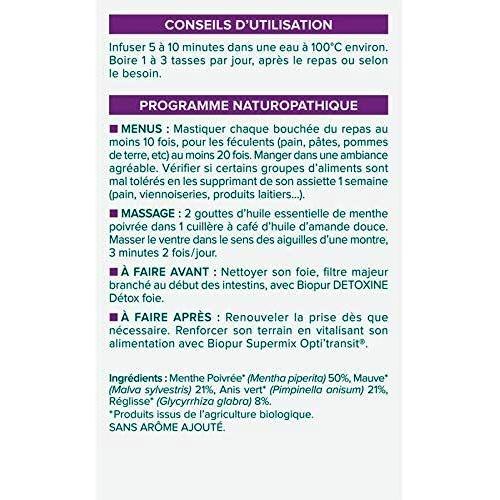 CONSEILS D'UTILISATION

Infuser 5 à 10 minutes dans une eau à 100°C environ. Boire 1 à 3 tasses par jour, après le repas ou selon le besoin.

PROGRAMME NATUROPATHIQUE

■ MENUS : Mastiquer chaque bouchée du repas au moins 10 fois, pour les féculents (pain, pâtes, pommes de terre, etc) au moins 20 fois. Manger dans une ambiance agréable. Vérifier si certains groupes d'aliments sont mal tolérés en les supprimant de son assiette 1 semaine (pain, viennoiseries, produits laitiers...).

■ MASSAGE : 2 gouttes d'huile essentielle de menthe poivrée dans 1 cuillère à café d'huile d'amande douce. Masser le ventre dans le sens des aiguilles d'une montre, 3 minutes 2 fois/jour.

■ À FAIRE AVANT : Nettoyer son foie, filtre majeur branché au début des intestins, avec Biopur DETOXINE Détox foie.

■ À FAIRE APRÈS : Renouveler la prise dès que nécessaire. Renforcer son terrain en vitalisant son alimentation avec Biopur Supermix Opti'transit®.

Ingrédients : Menthe Poivrée* (Mentha piperita) 50%, Mauve* (Malva sylvestris) 21%, Anis vert* (Pimpinella anisum) 21%, Réglisse* (Glycyrrhiza glabra) 8%.
*Produits issus de l'agriculture biologique.
SANS ARÔME AJOUTÉ.